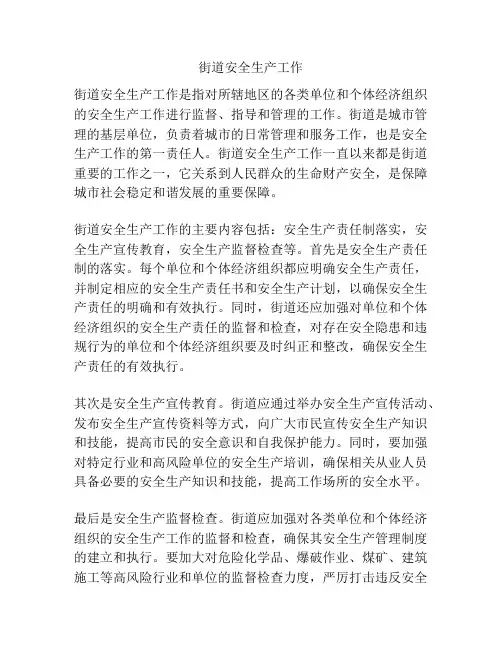 街道安全生产工作

街道安全生产工作是指对所辖地区的各类单位和个体经济组织的安全生产工作进行监督、指导和管理的工作。街道是城市管理的基层单位，负责着城市的日常管理和服务工作，也是安全生产工作的第一责任人。街道安全生产工作一直以来都是街道重要的工作之一，它关系到人民群众的生命财产安全，是保障城市社会稳定和谐发展的重要保障。

街道安全生产工作的主要内容包括：安全生产责任制落实，安全生产宣传教育，安全生产监督检查等。首先是安全生产责任制的落实。每个单位和个体经济组织都应明确安全生产责任，并制定相应的安全生产责任书和安全生产计划，以确保安全生产责任的明确和有效执行。同时，街道还应加强对单位和个体经济组织的安全生产责任的监督和检查，对存在安全隐患和违规行为的单位和个体经济组织要及时纠正和整改，确保安全生产责任的有效执行。

其次是安全生产宣传教育。街道应通过举办安全生产宣传活动、发布安全生产宣传资料等方式，向广大市民宣传安全生产知识和技能，提高市民的安全意识和自我保护能力。同时，要加强对特定行业和高风险单位的安全生产培训，确保相关从业人员具备必要的安全生产知识和技能，提高工作场所的安全水平。

最后是安全生产监督检查。街道应加强对各类单位和个体经济组织的安全生产工作的监督和检查，确保其安全生产管理制度的建立和执行。要加大对危险化学品、爆破作业、煤矿、建筑施工等高风险行业和单位的监督检查力度，严厉打击违反安全